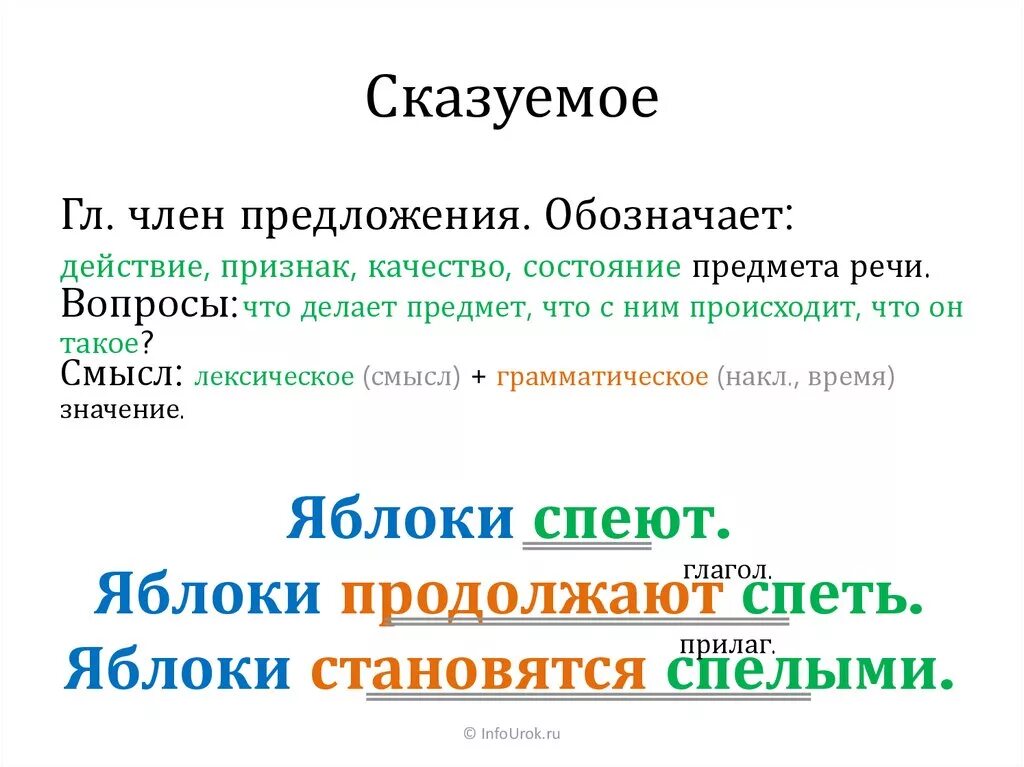 Сказуемое

Гл. член предложения. Обозначает:
действие, признак, качество, состояние предмета речи.
Вопросы: что делает предмет, что с ним происходит, что он такое?
Смысл: лексическое (смысл) + грамматическое (накл., время) значение.

Яблоки спеют.
глагол.
Яблоки продолжают спеть.
прилаг.
Яблоки становятся спелыми.

© InfoUrok.ru